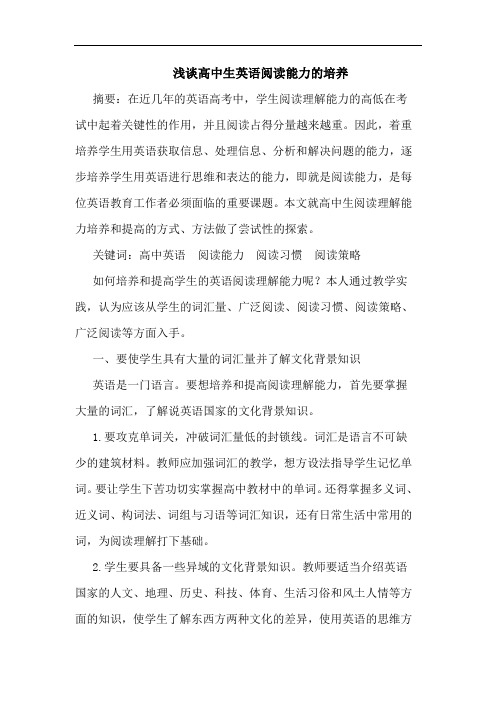 浅谈高中生英语阅读能力的培养

摘要：在近几年的英语高考中，学生阅读理解能力的高低在考试中起着关键性的作用，并且阅读占得分量越来越重。因此，着重培养学生用英语获取信息、处理信息、分析和解决问题的能力，逐步培养学生用英语进行思维和表达的能力，即就是阅读能力，是每位英语教育工作者必须面临的重要课题。本文就高中生阅读理解能力培养和提高的方式、方法做了尝试性的探索。

关键词：高中英语　阅读能力　阅读习惯　阅读策略

如何培养和提高学生的英语阅读理解能力呢？本人通过教学实践，认为应该从学生的词汇量、广泛阅读、阅读习惯、阅读策略、广泛阅读等方面入手。

一、要使学生具有大量的词汇量并了解文化背景知识

英语是一门语言。要想培养和提高阅读理解能力，首先要掌握大量的词汇，了解说英语国家的文化背景知识。

1.要攻克单词关，冲破词汇量低的封锁线。词汇是语言不可缺少的建筑材料。教师应加强词汇的教学，想方设法指导学生记忆单词。要让学生下苦功切实掌握高中教材中的单词。还得掌握多义词、近义词、构词法、词组与习语等词汇知识，还有日常生活中常用的词，为阅读理解打下基础。

2.学生要具备一些异域的文化背景知识。教师要适当介绍英语国家的人文、地理、历史、科技、体育、生活习俗和风土人情等方面的知识，使学生了解东西方两种文化的差异，使用英语的思维方